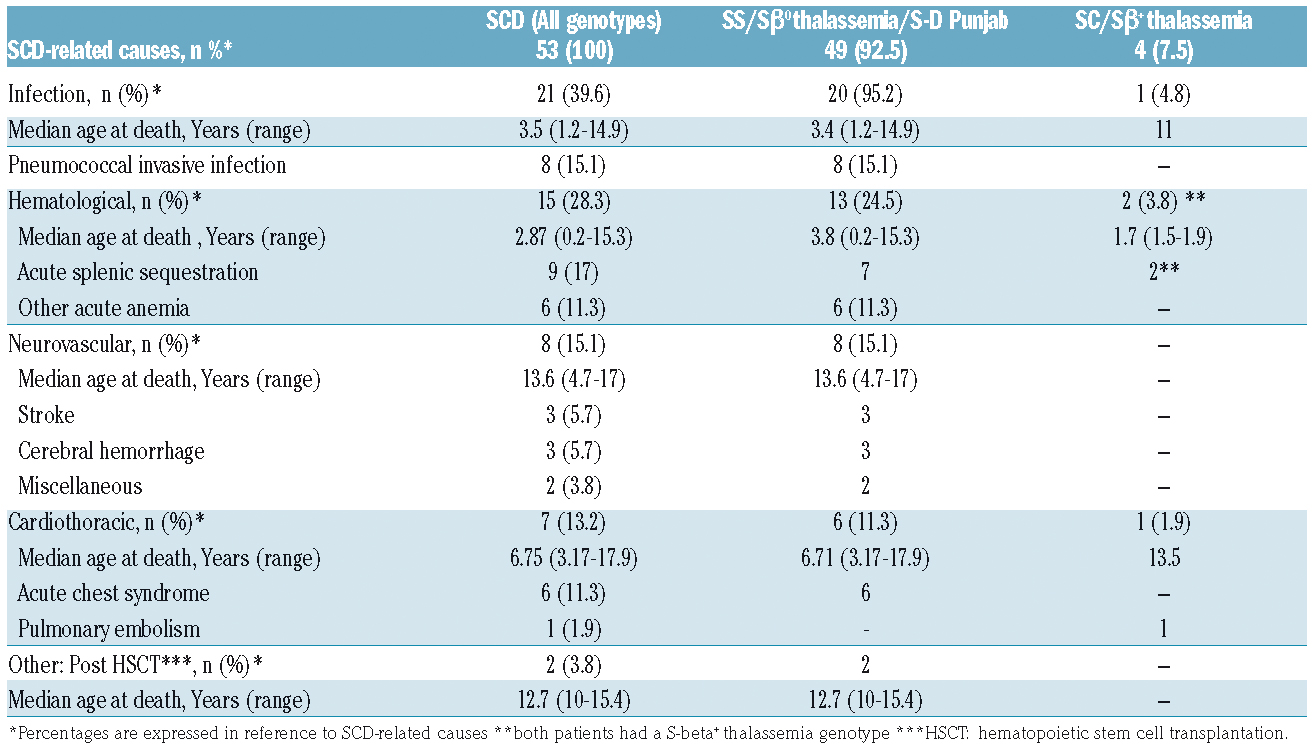 | SCD-related causes, n %* | SCD (All genotypes) 53 (100) | SS/S$\beta^0$thalassemia/S-D Punjab 49 (92.5) | SC/S$\beta^+$ thalassemia 4 (7.5) |
|---|---|---|---|
| Infection, n (%)* | 21 (39.6) | 20 (95.2) | 1 (4.8) |
| Median age at death, Years (range) | 3.5 (1.2-14.9) | 3.4 (1.2-14.9) | 11 |
| Pneumococcal invasive infection | 8 (15.1) | 8 (15.1) | – |
| Hematological, n (%)* | 15 (28.3) | 13 (24.5) | 2 (3.8) ** |
| Median age at death , Years (range) | 2.87 (0.2-15.3) | 3.8 (0.2-15.3) | 1.7 (1.5-1.9) |
| Acute splenic sequestration | 9 (17) | 7 | 2** |
| Other acute anemia | 6 (11.3) | 6 (11.3) | – |
| Neurovascular, n (%)* | 8 (15.1) | 8 (15.1) | – |
| Median age at death, Years (range) | 13.6 (4.7-17) | 13.6 (4.7-17) | – |
| Stroke | 3 (5.7) | 3 | – |
| Cerebral hemorrhage | 3 (5.7) | 3 | – |
| Miscellaneous | 2 (3.8) | 2 | – |
| Cardiothoracic, n (%)* | 7 (13.2) | 6 (11.3) | 1 (1.9) |
| Median age at death, Years (range) | 6.75 (3.17-17.9) | 6.71 (3.17-17.9) | 13.5 |
| Acute chest syndrome | 6 (11.3) | 6 | – |
| Pulmonary embolism | 1 (1.9) | - | 1 |
| Other: Post HSCT***, n (%)* | 2 (3.8) | 2 | – |
| Median age at death, Years (range) | 12.7 (10-15.4) | 12.7 (10-15.4) | – |

*Percentages are expressed in reference to SCD-related causes **both patients had a S-beta$^+$ thalassemia genotype ***HSCT: hematopoietic stem cell transplantation.